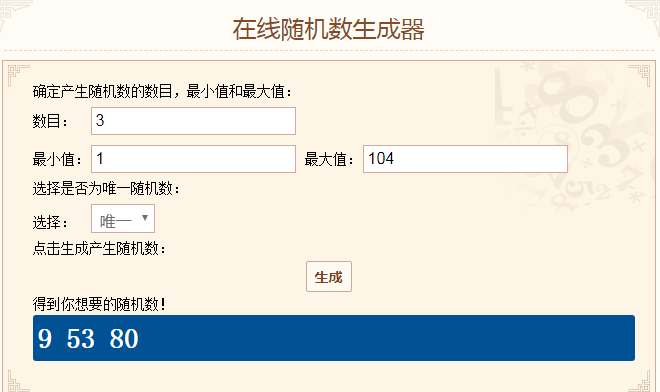 在线随机数生成器

确定产生随机数的数目，最小值和最大值：

数目： 3

最小值： 1 最大值： 104

选择是否为唯一随机数：

选择： 唯一

点击生成产生随机数：

生成

得到你想要的随机数！

9 53 80